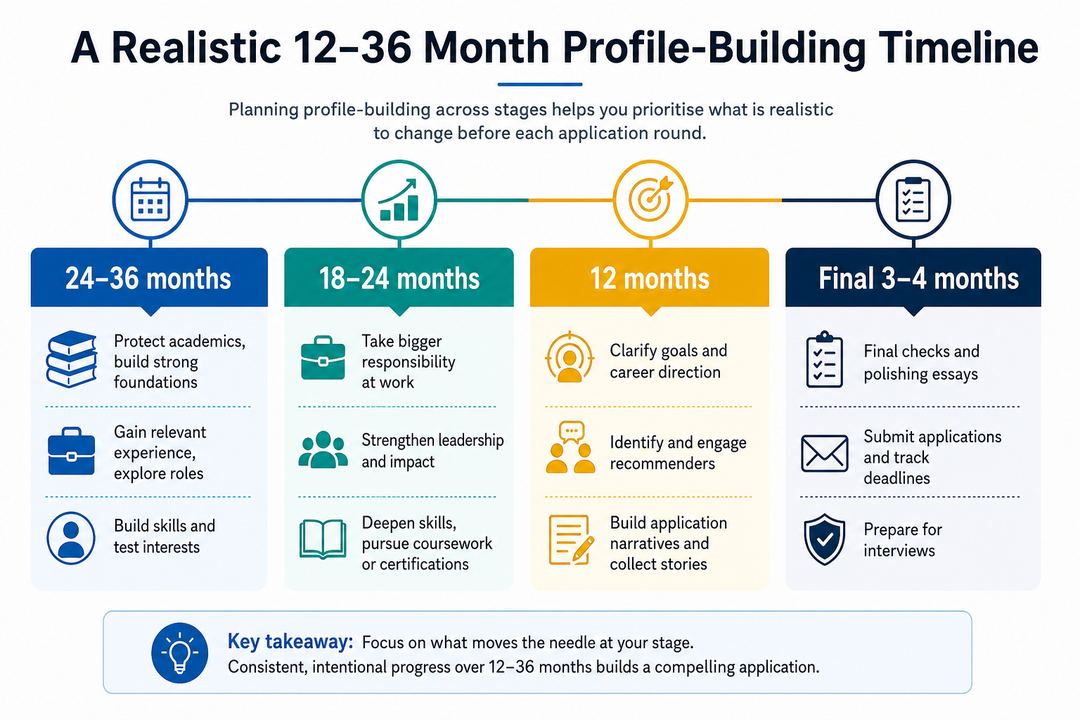 A Realistic 12–36 Month Profile-Building Timeline

Planning profile-building across stages helps you prioritise what is realistic to change before each application round.

24–36 months

Protect academics, build strong foundations

Gain relevant experience, explore roles

Build skills and test interests

18–24 months

Take bigger responsibility at work

Strengthen leadership and impact

Deepen skills, pursue coursework or certifications

12 months

Clarify goals and career direction

Identify and engage recommenders

Build application narratives and collect stories

Final 3–4 months

Final checks and polishing essays

Submit applications and track deadlines

Prepare for interviews

Key takeaway: Focus on what moves the needle at your stage.
Consistent, intentional progress over 12–36 months builds a compelling application.